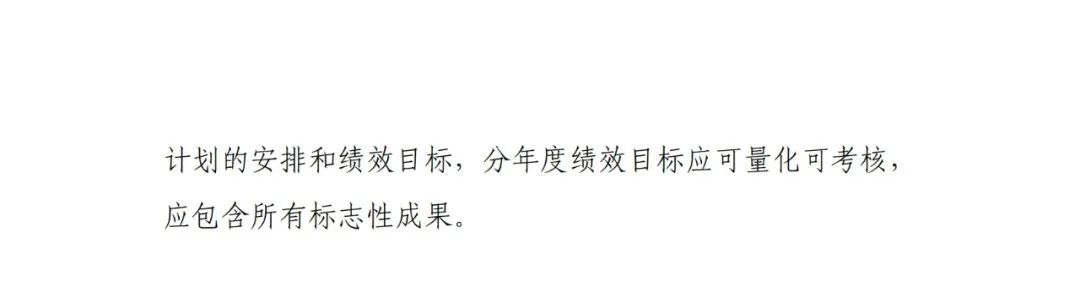 计划的安排和绩效目标，分年度绩效目标应可量化可考核，应包含所有标志性成果。